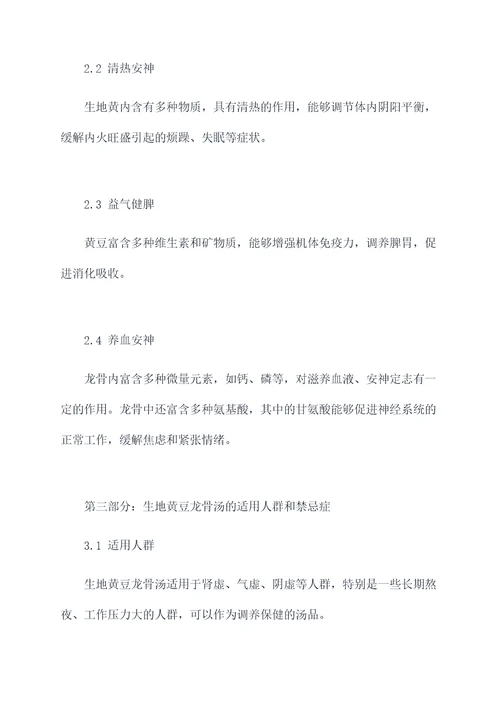 2.2 清热安神

生地黄内含有多种物质，具有清热的作用，能够调节体内阴阳平衡，缓解内火旺盛引起的烦躁、失眠等症状。

2.3 益气健脾

黄豆富含多种维生素和矿物质，能够增强机体免疫力，调养脾胃，促进消化吸收。

2.4 养血安神

龙骨内富含多种微量元素，如钙、磷等，对滋养血液、安神定志有一定的作用。龙骨中还富含多种氨基酸，其中的甘氨酸能够促进神经系统的正常工作，缓解焦虑和紧张情绪。

第三部分：生地黄豆龙骨汤的适用人群和禁忌症

3.1 适用人群

生地黄豆龙骨汤适用于肾虚、气虚、阴虚等人群，特别是一些长期熬夜、工作压力大的人群，可以作为调养保健的汤品。